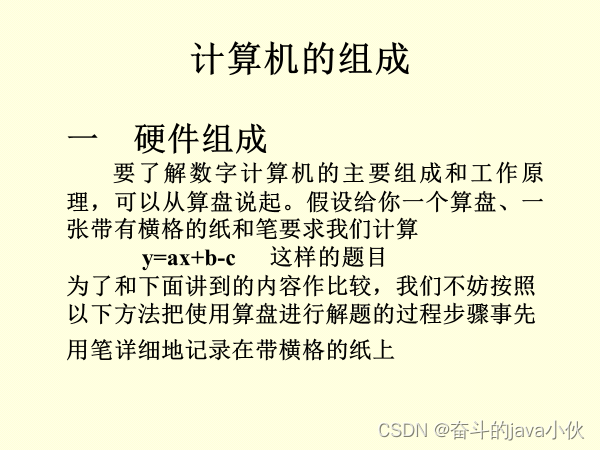 计算机的组成

一 硬件组成

要了解数字计算机的主要组成和工作原理，可以从算盘说起。假设给你一个算盘、一张带有横格的纸和笔要求我们计算

$y=ax+b-c$ 这样的题目

为了和下面讲到的内容作比较，我们不妨按照以下方法把使用算盘进行解题的过程步骤事先用笔详细地记录在带横格的纸上

CSDN @奋斗的java小伙